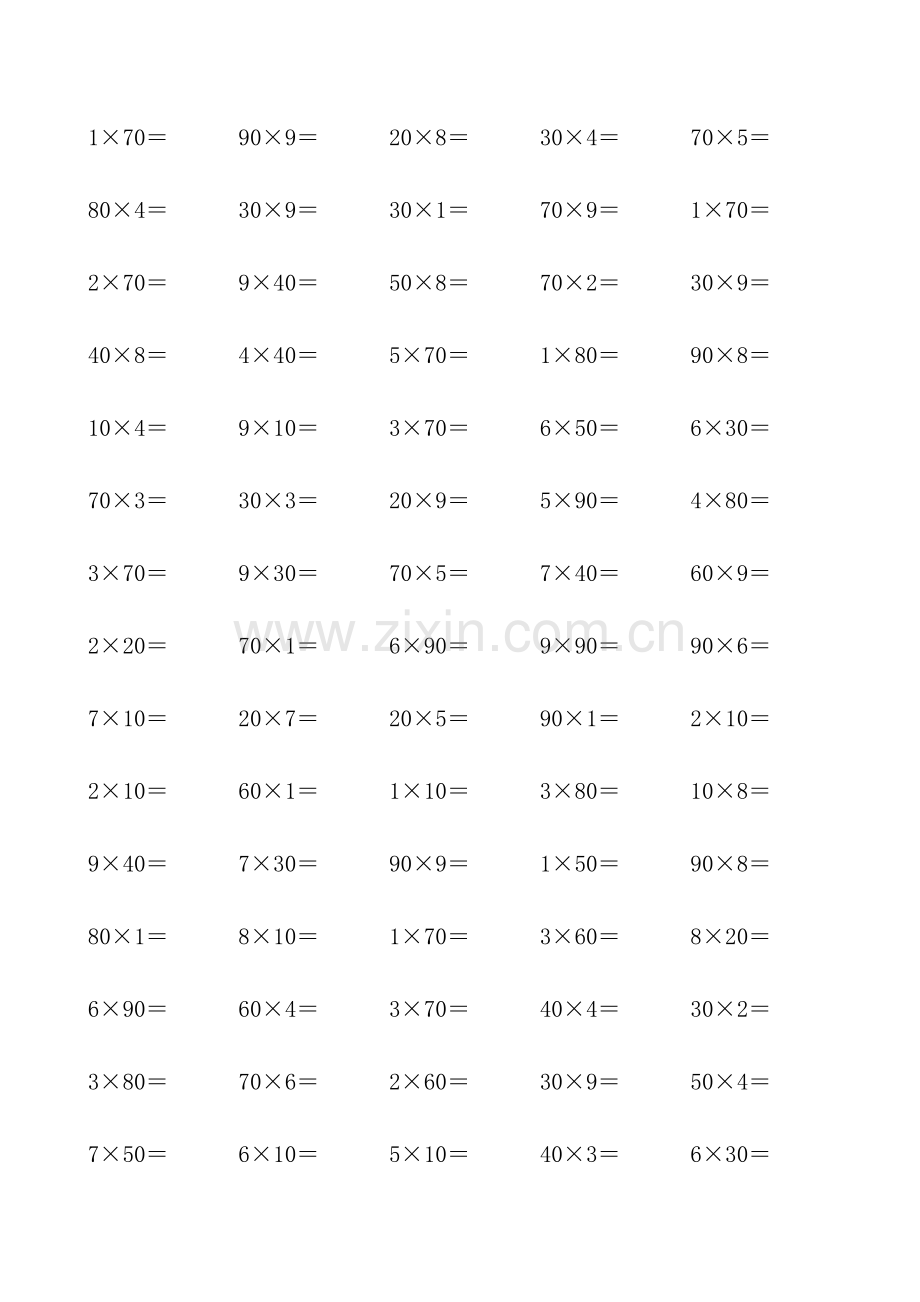 $1\times70=$ $90\times9=$ $20\times8=$ $30\times4=$ $70\times5=$

$80\times4=$ $30\times9=$ $30\times1=$ $70\times9=$ $1\times70=$

$2\times70=$ $9\times40=$ $50\times8=$ $70\times2=$ $30\times9=$

$40\times8=$ $4\times40=$ $5\times70=$ $1\times80=$ $90\times8=$

$10\times4=$ $9\times10=$ $3\times70=$ $6\times50=$ $6\times30=$

$70\times3=$ $30\times3=$ $20\times9=$ $5\times90=$ $4\times80=$

$3\times70=$ $9\times30=$ $70\times5=$ $7\times40=$ $60\times9=$

$2\times20=$ $70\times1=$ $6\times90=$ $9\times90=$ $90\times6=$

$7\times10=$ $20\times7=$ $20\times5=$ $90\times1=$ $2\times10=$

$2\times10=$ $60\times1=$ $1\times10=$ $3\times80=$ $10\times8=$

$9\times40=$ $7\times30=$ $90\times9=$ $1\times50=$ $90\times8=$

$80\times1=$ $8\times10=$ $1\times70=$ $3\times60=$ $8\times20=$

$6\times90=$ $60\times4=$ $3\times70=$ $40\times4=$ $30\times2=$

$3\times80=$ $70\times6=$ $2\times60=$ $30\times9=$ $50\times4=$

$7\times50=$ $6\times10=$ $5\times10=$ $40\times3=$ $6\times30=$

www.zixin.com.cn